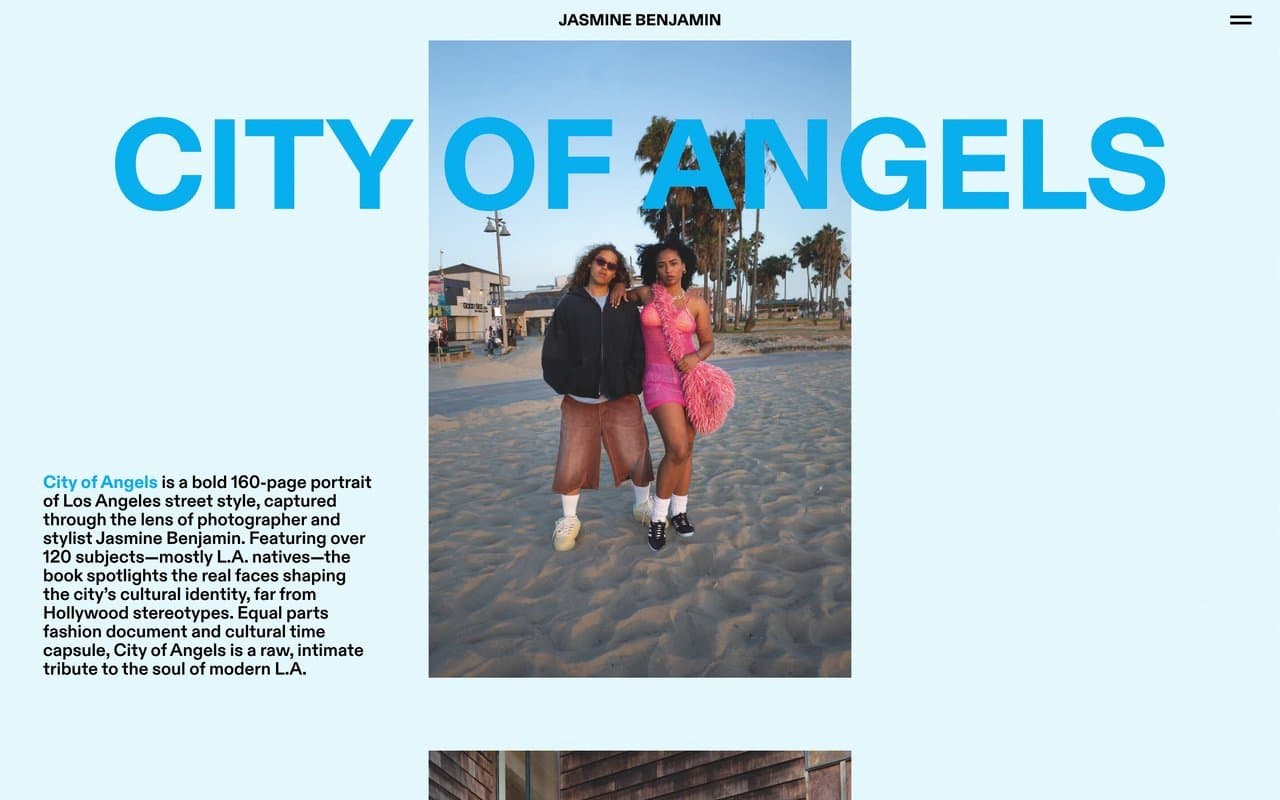 JASMINE BENJAMIN

CITY OF ANGELS

City of Angels is a bold 160-page portrait of Los Angeles street style, captured through the lens of photographer and stylist Jasmine Benjamin. Featuring over 120 subjects—mostly L.A. natives—the book spotlights the real faces shaping the city's cultural identity, far from Hollywood stereotypes. Equal parts fashion document and cultural time capsule, City of Angels is a raw, intimate tribute to the soul of modern L.A.